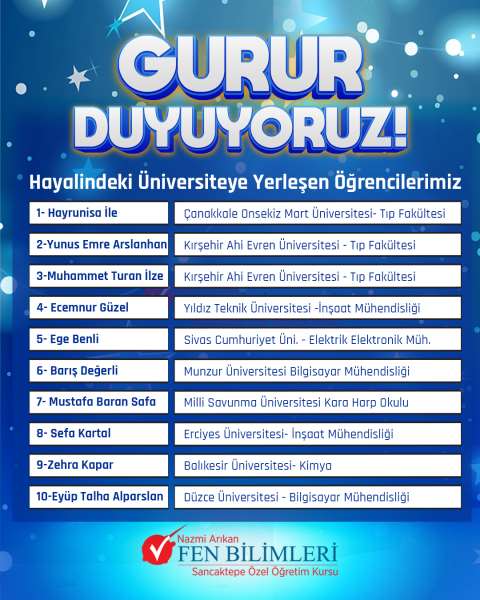 GURUR DUYUYORUZ!

Hayalindeki Üniversiteye Yerleşen Öğrencilerimiz

| | |
|---|---|
| 1- Hayrunisa İle | Çanakkale Onsekiz Mart Üniversitesi- Tıp Fakültesi |
| 2-Yunus Emre Arslanhan | Kırşehir Ahi Evren Üniversitesi - Tıp Fakültesi |
| 3-Muhammet Turan İlze | Kırşehir Ahi Evren Üniversitesi - Tıp Fakültesi |
| 4- Ecemnur Güzel | Yıldız Teknik Üniversitesi -İnşaat Mühendisliği |
| 5- Ege Benli | Sivas Cumhuriyet Üni. - Elektrik Elektronik Müh. |
| 6- Barış Değerli | Munzur Üniversitesi Bilgisayar Mühendisliği |
| 7- Mustafa Baran Safa | Milli Savunma Üniversitesi Kara Harp Okulu |
| 8- Sefa Kartal | Erciyes Üniversitesi- İnşaat Mühendisliği |
| 9-Zehra Kapar | Balıkesir Üniversitesi- Kimya |
| 10-Eyüp Talha Alparslan | Düzce Üniversitesi - Bilgisayar Mühendisliği |

Nazmi Arıkan
FEN BİLİMLERİ
Sancaktepe Özel Öğretim Kursu